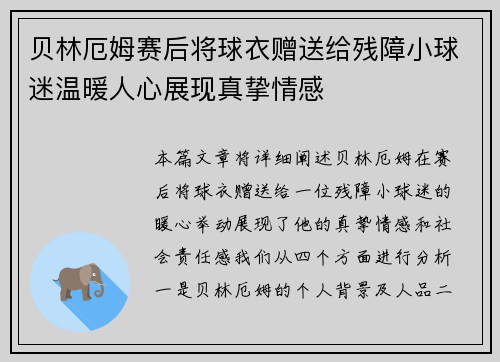 贝林厄姆赛后将球衣赠送给残障小球迷温暖人心展现真挚情感

本篇文章将详细阐述贝林厄姆在赛后将球衣赠送给一位残障小球迷的暖心举动展现了他的真挚情感和社会责任感我们从四个方面进行分析一是贝林厄姆的个人背景及人品二